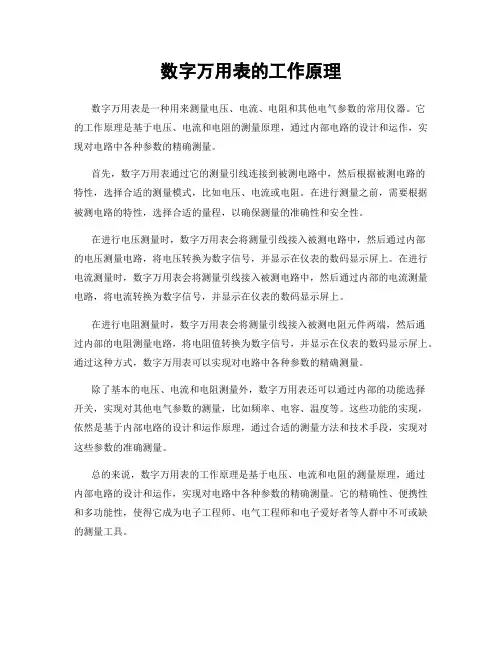 数字万用表的工作原理

数字万用表是一种用来测量电压、电流、电阻和其他电气参数的常用仪器。它的工作原理是基于电压、电流和电阻的测量原理，通过内部电路的设计和运作，实现对电路中各种参数的精确测量。

首先，数字万用表通过它的测量引线连接到被测电路中，然后根据被测电路的特性，选择合适的测量模式，比如电压、电流或电阻。在进行测量之前，需要根据被测电路的特性，选择合适的量程，以确保测量的准确性和安全性。

在进行电压测量时，数字万用表会将测量引线接入被测电路中，然后通过内部的电压测量电路，将电压转换为数字信号，并显示在仪表的数码显示屏上。在进行电流测量时，数字万用表会将测量引线接入被测电路中，然后通过内部的电流测量电路，将电流转换为数字信号，并显示在仪表的数码显示屏上。

在进行电阻测量时，数字万用表会将测量引线接入被测电阻元件两端，然后通过内部的电阻测量电路，将电阻值转换为数字信号，并显示在仪表的数码显示屏上。通过这种方式，数字万用表可以实现对电路中各种参数的精确测量。

除了基本的电压、电流和电阻测量外，数字万用表还可以通过内部的功能选择开关，实现对其他电气参数的测量，比如频率、电容、温度等。这些功能的实现，依然是基于内部电路的设计和运作原理，通过合适的测量方法和技术手段，实现对这些参数的准确测量。

总的来说，数字万用表的工作原理是基于电压、电流和电阻的测量原理，通过内部电路的设计和运作，实现对电路中各种参数的精确测量。它的精确性、便携性和多功能性，使得它成为电子工程师、电气工程师和电子爱好者等人群中不可或缺的测量工具。